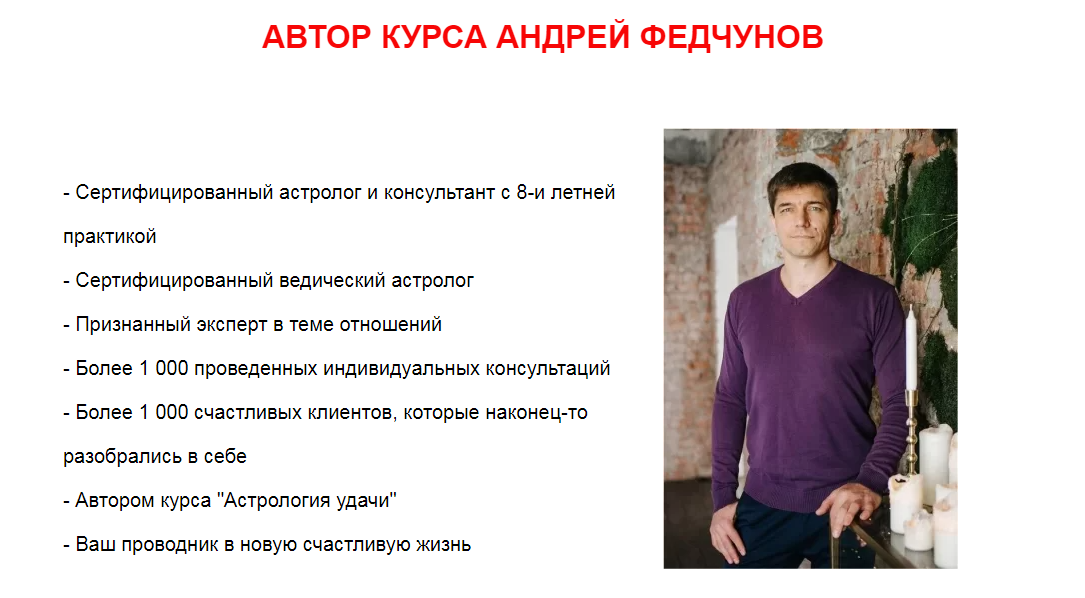 АВТОР КУРСА АНДРЕЙ ФЕДЧУНОВ

- Сертифицированный астролог и консультант с 8-и летней практикой

- Сертифицированный ведический астролог

- Признанный эксперт в теме отношений

- Более 1 000 проведенных индивидуальных консультаций

- Более 1 000 счастливых клиентов, которые наконец-то разобрались в себе

- Автором курса "Астрология удачи"

- Ваш проводник в новую счастливую жизнь